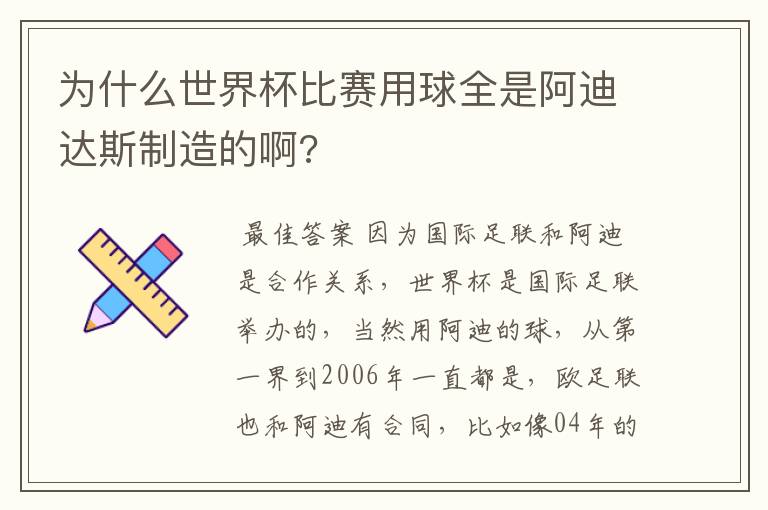 为什么世界杯比赛用球全是阿迪达斯制造的啊?

最佳答案 因为国际足联和阿迪是合作关系，世界杯是国际足联举办的，当然用阿迪的球，从第一界到2006年一直都是，欧足联也和阿迪有合同，比如像04年的